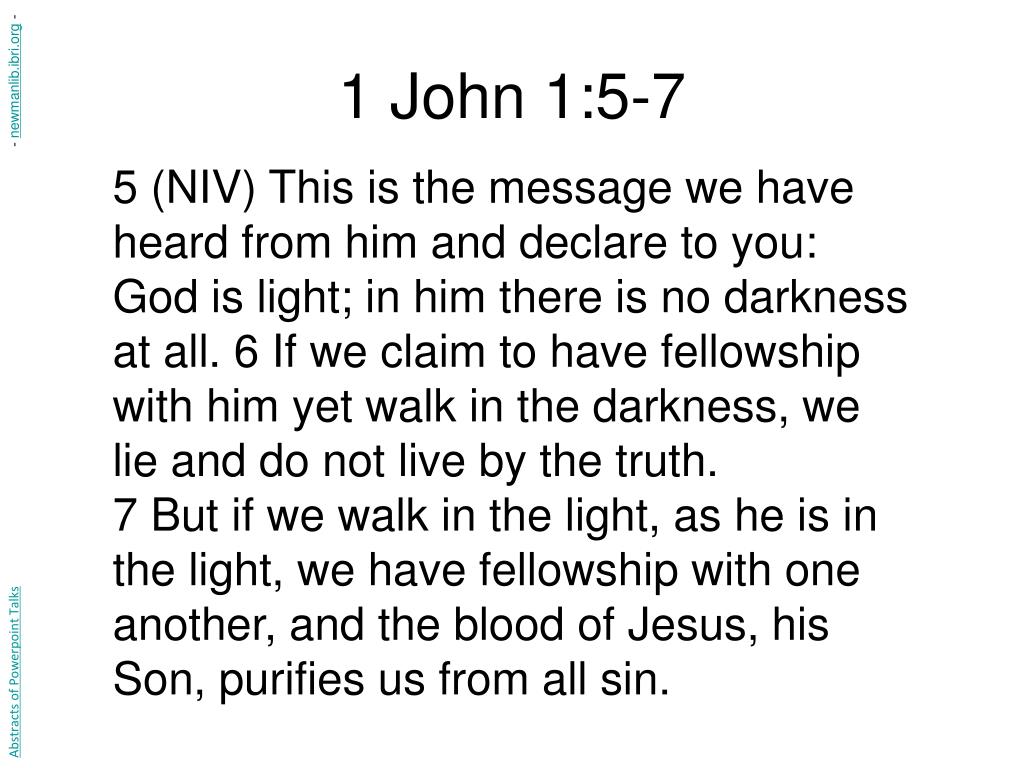 Abstracts of Powerpoint Talks - newmanlib.ibri.org -

1 John 1:5-7

5 (NIV) This is the message we have heard from him and declare to you: God is light; in him there is no darkness at all. 6 If we claim to have fellowship with him yet walk in the darkness, we lie and do not live by the truth.
7 But if we walk in the light, as he is in the light, we have fellowship with one another, and the blood of Jesus, his Son, purifies us from all sin.